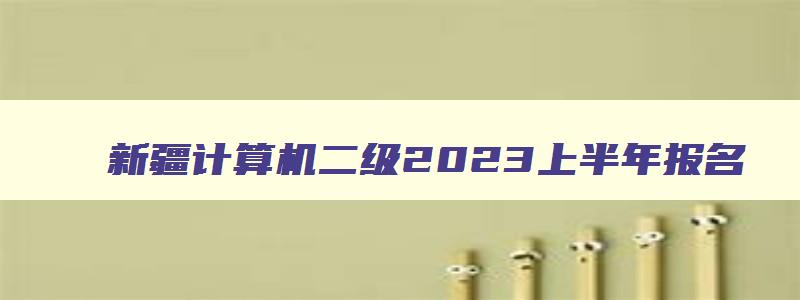 新疆计算机二级2023上半年报名